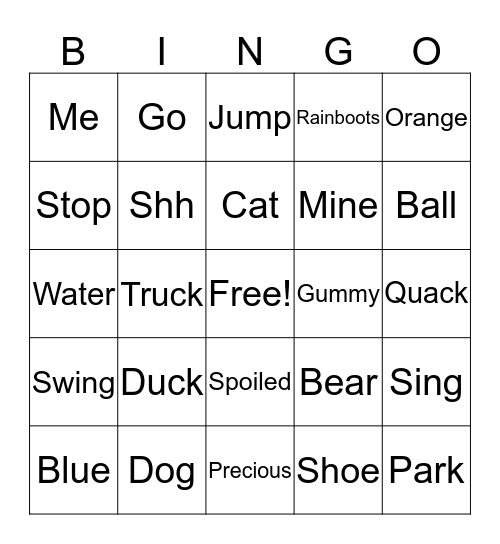 | B | I | N | G | O |
|---|---|---|---|---|
| Me | Go | Jump | Rainboots | Orange |
| Stop | Shh | Cat | Mine | Ball |
| Water | Truck | Free! | Gummy | Quack |
| Swing | Duck | Spoiled | Bear | Sing |
| Blue | Dog | Precious | Shoe | Park |